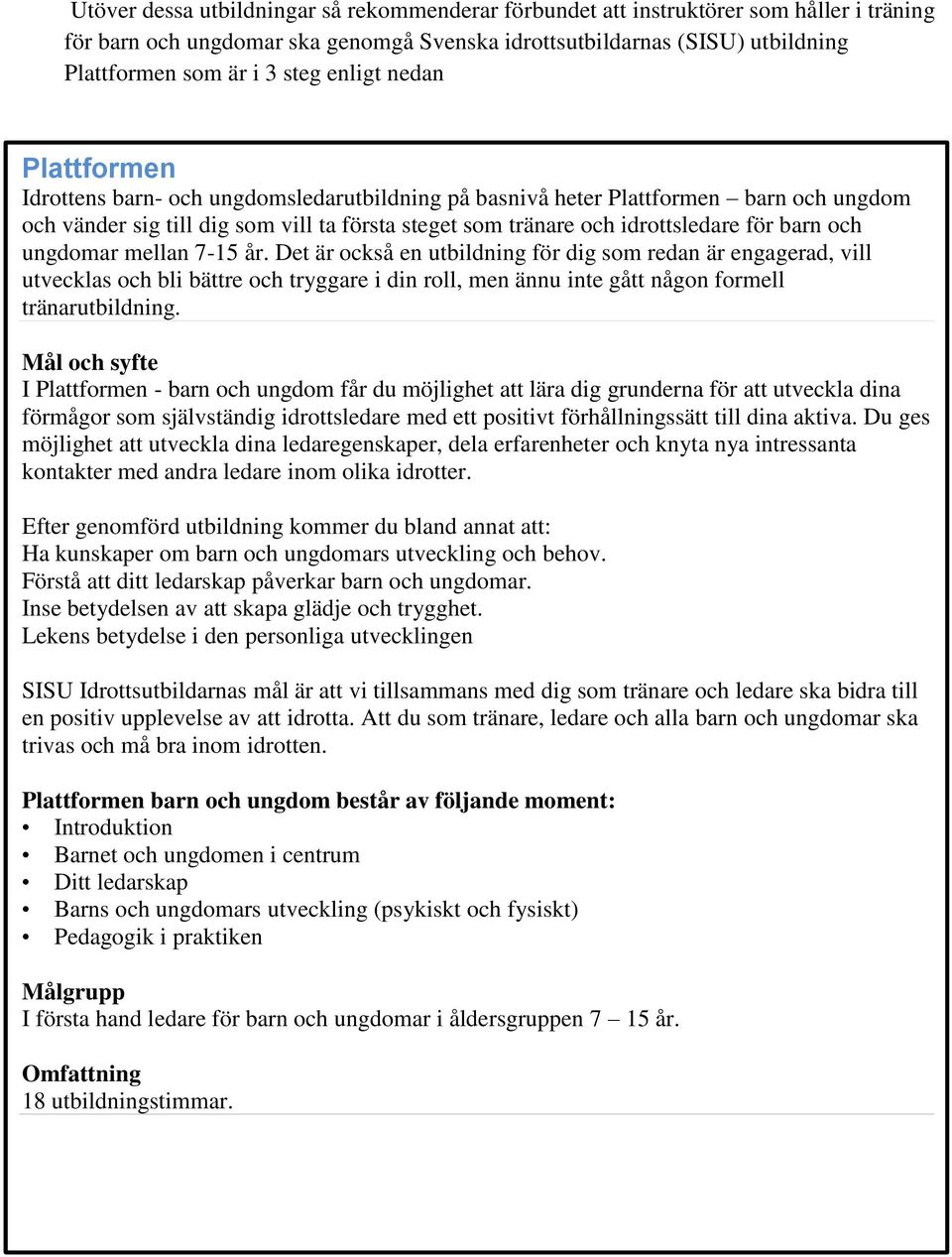 Utöver dessa utbildningar så rekommenderar förbundet att instruktörer som håller i träning för barn och ungdomar ska genomgå Svenska idrottsutbildarnas (SISU) utbildning Plattformen som är i 3 steg enligt nedan

Plattformen
Idrottens barn- och ungdomsledarutbildning på basnivå heter Plattformen – barn och ungdom och vänder sig till dig som vill ta första steget som tränare och idrottsledare för barn och ungdomar mellan 7-15 år. Det är också en utbildning för dig som redan är engagerad, vill utvecklas och bli bättre och tryggare i din roll, men ännu inte gått någon formell tränarutbildning.

Mål och syfte
I Plattformen - barn och ungdom får du möjlighet att lära dig grunderna för att utveckla dina förmågor som självständig idrottsledare med ett positivt förhållningssätt till dina aktiva. Du ges möjlighet att utveckla dina ledaregenskaper, dela erfarenheter och knyta nya intressanta kontakter med andra ledare inom olika idrotter.

Efter genomförd utbildning kommer du bland annat att:
Ha kunskaper om barn och ungdomars utveckling och behov.
Förstå att ditt ledarskap påverkar barn och ungdomar.
Inse betydelsen av att skapa glädje och trygghet.
Lekens betydelse i den personliga utvecklingen

SISU Idrottsutbildarnas mål är att vi tillsammans med dig som tränare och ledare ska bidra till en positiv upplevelse av att idrotta. Att du som tränare, ledare och alla barn och ungdomar ska trivas och må bra inom idrotten.

Plattformen barn och ungdom består av följande moment:
• Introduktion
• Barnet och ungdomen i centrum
• Ditt ledarskap
• Barns och ungdomars utveckling (psykiskt och fysiskt)
• Pedagogik i praktiken

Målgrupp
I första hand ledare för barn och ungdomar i åldersgruppen 7 – 15 år.

Omfattning
18 utbildningstimmar.